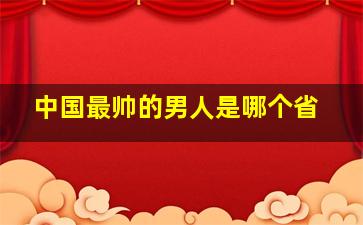 中国最帅的男人是哪个省